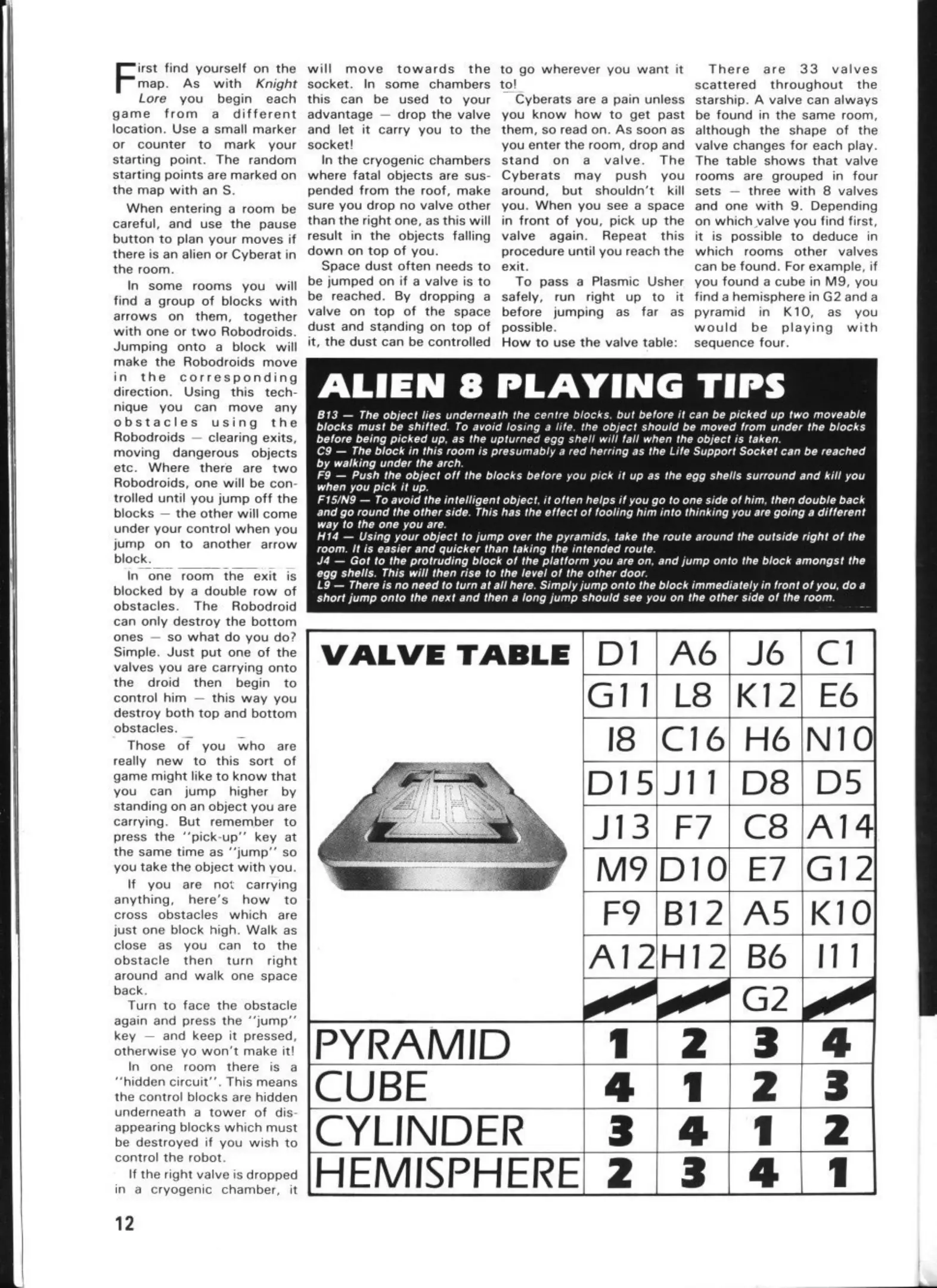 First find yourself on the map. As with Knight Lore you begin each game from a different location. Use a small marker or counter to mark your starting point. The random starting points are marked on the map with an S.

When entering a room be careful, and use the pause button to plan your moves if there is an alien or Cyberat in the room.

In some rooms you will find a group of blocks with arrows on them, together with one or two Robodroids. Jumping onto a block will make the Robodroids move in the corresponding direction. Using this technique you can move any obstacles using the Robodroids — clearing exits, moving dangerous objects etc. Where there are two Robodroids, one will be controlled until you jump off the blocks — the other will come under your control when you jump on to another arrow block.

In one room the exit is blocked by a double row of obstacles. The Robodroid can only destroy the bottom ones — so what do you do? Simple. Just put one of the valves you are carrying onto the droid then begin to control him — this way you destroy both top and bottom obstacles.

Those of you who are really new to this sort of game might like to know that you can jump higher by standing on an object you are carrying. But remember to press the "pick-up" key at the same time as "jump" so you take the object with you.

If you are not carrying anything, here's how to cross obstacles which are just one block high. Walk as close as you can to the obstacle then turn right around and walk one space back.

Turn to face the obstacle again and press the "jump" key — and keep it pressed, otherwise yo won't make it!

In one room there is a "hidden circuit". This means the control blocks are hidden underneath a tower of disappearing blocks which must be destroyed if you wish to control the robot.

If the right valve is dropped in a cryogenic chamber, it will move towards the socket. In some chambers this can be used to your advantage — drop the valve and let it carry you to the socket!

In the cryogenic chambers where fatal objects are suspended from the roof, make sure you drop no valve other than the right one, as this will result in the objects falling down on top of you.

Space dust often needs to be jumped on if a valve is to be reached. By dropping a valve on top of the space dust and standing on top of it, the dust can be controlled to go wherever you want it to!

Cyberats are a pain unless you know how to get past them, so read on. As soon as you enter the room, drop and stand on a valve. The Cyberats may push you around, but shouldn't kill you. When you see a space in front of you, pick up the valve again. Repeat this procedure until you reach the exit.

To pass a Plasmic Usher safely, run right up to it before jumping as far as possible.
How to use the valve table:

There are 33 valves scattered throughout the starship. A valve can always be found in the same room, although the shape of the valve changes for each play. The table shows that valve rooms are grouped in four sets — three with 8 valves and one with 9. Depending on which valve you find first, it is possible to deduce in which rooms other valves can be found. For example, if you found a cube in M9, you find a hemisphere in G2 and a pyramid in K10, as you would be playing with sequence four.

ALIEN 8 PLAYING TIPS

B13 — The object lies underneath the centre blocks, but before it can be picked up two moveable blocks must be shifted. To avoid losing a life, the object should be moved from under the blocks before being picked up, as the upturned egg shell will fall when the object is taken.
C9 — The block in this room is presumably a red herring as the Life Support Socket can be reached by walking under the arch.
F9 — Push the object off the blocks before you pick it up as the egg shells surround and kill you when you pick it up.
F15/N9 — To avoid the intelligent object, it often helps if you go to one side of him, then double back and go round the other side. This has the effect of fooling him into thinking you are going a different way to the one you are.
H14 — Using your object to jump over the pyramids, take the route around the outside right of the room. It is easier and quicker than taking the intended route.
J4 — Got to the protruding block of the platform you are on, and jump onto the block amongst the egg shells. This will then rise to the level of the other door.
L9 — There is no need to turn at all here. Simply jump onto the block immediately in front of you, do a short jump onto the next and then a long jump should see you on the other side of the room.

| VALVE TABLE | D1 | A6 | J6 | C1 |
|---|---|---|---|---|
| | G11 | L8 | K12 | E6 |
| | I8 | C16 | H6 | N10 |
| | D15 | J11 | D8 | D5 |
| | J13 | F7 | C8 | A14 |
| | M9 | D10 | E7 | G12 |
| | F9 | B12 | A5 | K10 |
| | A12 | H12 | B6 | I11 |
| | | | G2 | |
| PYRAMID | 1 | 2 | 3 | 4 |
| CUBE | 4 | 1 | 2 | 3 |
| CYLINDER | 3 | 4 | 1 | 2 |
| HEMISPHERE | 2 | 3 | 4 | 1 |

12